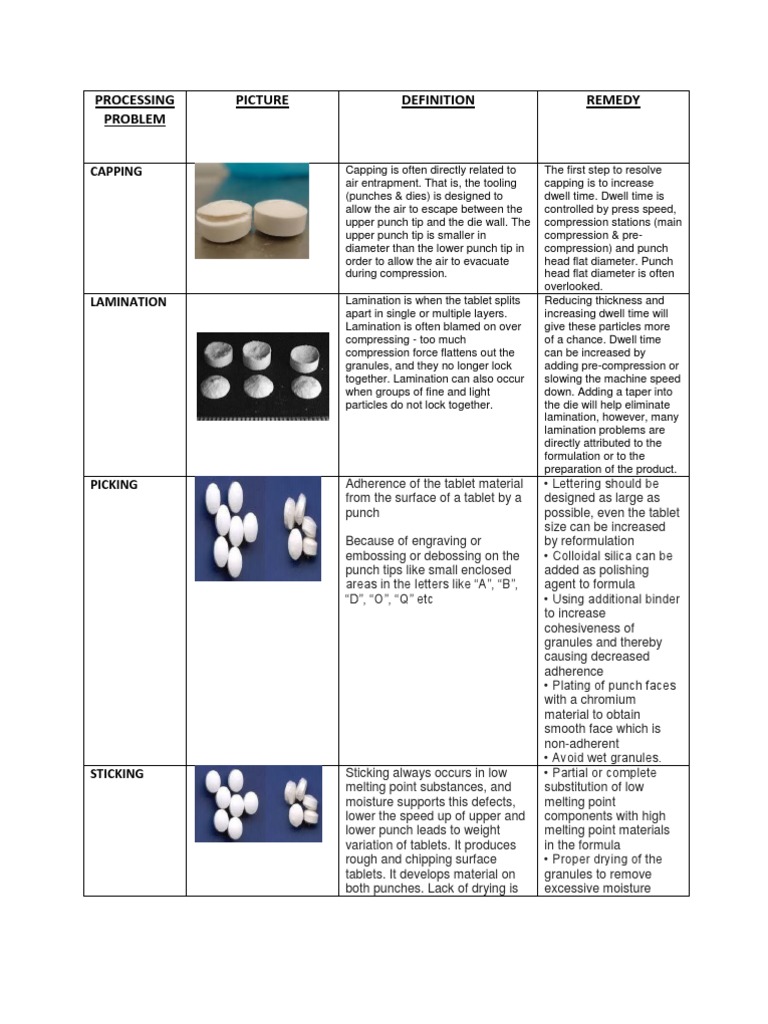 | PROCESSING PROBLEM | PICTURE | DEFINITION | REMEDY |
|---|---|---|---|
| CAPPING | | Capping is often directly related to air entrapment. That is, the tooling (punches & dies) is designed to allow the air to escape between the upper punch tip and the die wall. The upper punch tip is smaller in diameter than the lower punch tip in order to allow the air to evacuate during compression. | The first step to resolve capping is to increase dwell time. Dwell time is controlled by press speed, compression stations (main compression & pre-compression) and punch head flat diameter. Punch head flat diameter is often overlooked. |
| LAMINATION | | Lamination is when the tablet splits apart in single or multiple layers. Lamination is often blamed on over compressing - too much compression force flattens out the granules, and they no longer lock together. Lamination can also occur when groups of fine and light particles do not lock together. | Reducing thickness and increasing dwell time will give these particles more of a chance. Dwell time can be increased by adding pre-compression or slowing the machine speed down. Adding a taper into the die will help eliminate lamination, however, many lamination problems are directly attributed to the formulation or to the preparation of the product. |
| PICKING | | Adherence of the tablet material from the surface of a tablet by a punch<br><br>Because of engraving or embossing or debossing on the punch tips like small enclosed areas in the letters like “A”, “B”, “D”, “O”, “Q” etc | • Lettering should be designed as large as possible, even the tablet size can be increased by reformulation<br>• Colloidal silica can be added as polishing agent to formula<br>• Using additional binder to increase cohesiveness of granules and thereby causing decreased adherence<br>• Plating of punch faces with a chromium material to obtain smooth face which is non-adherent<br>• Avoid wet granules. |
| STICKING | | Sticking always occurs in low melting point substances, and moisture supports this defects, lower the speed up of upper and lower punch leads to weight variation of tablets. It produces rough and chipping surface tablets. It develops material on both punches. Lack of drying is | • Partial or complete substitution of low melting point components with high melting point materials in the formula<br>• Proper drying of the granules to remove excessive moisture |